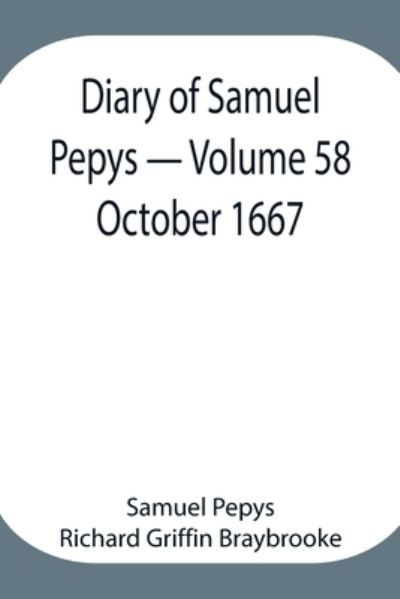 Diary of Samuel Pepys — Volume 58 October 1667

Samuel Pepys
Richard Griffin Braybrooke